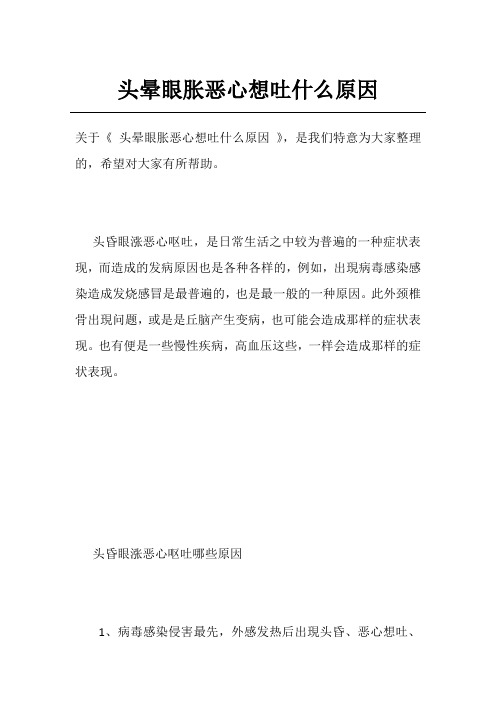 头晕眼胀恶心想吐什么原因

关于《 头晕眼胀恶心想吐什么原因 》，是我们特意为大家整理的，希望对大家有所帮助。

头昏眼涨恶心呕吐，是日常生活之中较为普遍的一种症状表现，而造成的发病原因也是各种各样的，例如，出现病毒感染感染造成发烧感冒是最普遍的，也是最一般的一种原因。此外颈椎骨出现问题，或是是丘脑产生变病，也可能会造成那样的症状表现。也有便是一些慢性疾病，高血压这些，一样会造成那样的症状表现。

头昏眼涨恶心呕吐哪些原因

1、病毒感染侵害最先，外感发热后出现头昏、恶心想吐、